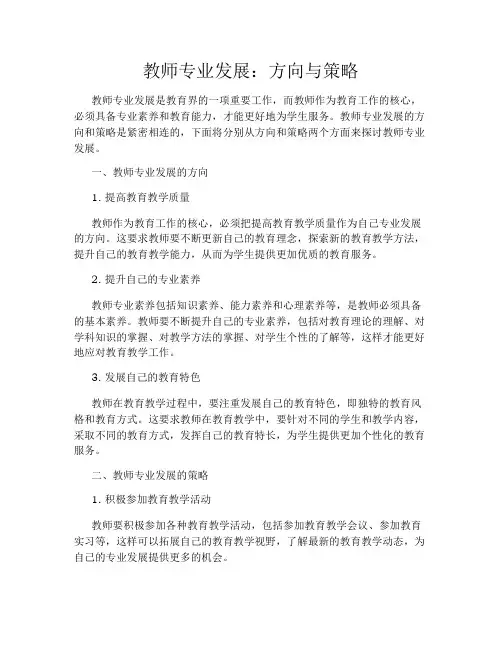 教师专业发展：方向与策略

教师专业发展是教育界的一项重要工作，而教师作为教育工作的核心，必须具备专业素养和教育能力，才能更好地为学生服务。教师专业发展的方向和策略是紧密相连的，下面将分别从方向和策略两个方面来探讨教师专业发展。

一、教师专业发展的方向

1. 提高教育教学质量

教师作为教育工作的核心，必须把提高教育教学质量作为自己专业发展的方向。这要求教师要不断更新自己的教育理念，探索新的教育教学方法，提升自己的教育教学能力，从而为学生提供更加优质的教育服务。

2. 提升自己的专业素养

教师专业素养包括知识素养、能力素养和心理素养等，是教师必须具备的基本素养。教师要不断提升自己的专业素养，包括对教育理论的理解、对学科知识的掌握、对教学方法的掌握、对学生个性的了解等，这样才能更好地应对教育教学工作。

3. 发展自己的教育特色

教师在教育教学过程中，要注重发展自己的教育特色，即独特的教育风格和教育方式。这要求教师在教育教学中，要针对不同的学生和教学内容，采取不同的教育方式，发挥自己的教育特长，为学生提供更加个性化的教育服务。

二、教师专业发展的策略

1. 积极参加教育教学活动

教师要积极参加各种教育教学活动，包括参加教育教学会议、参加教育实习等，这样可以拓展自己的教育教学视野，了解最新的教育教学动态，为自己的专业发展提供更多的机会。